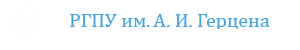 РГПУ им. А. И. Герцена